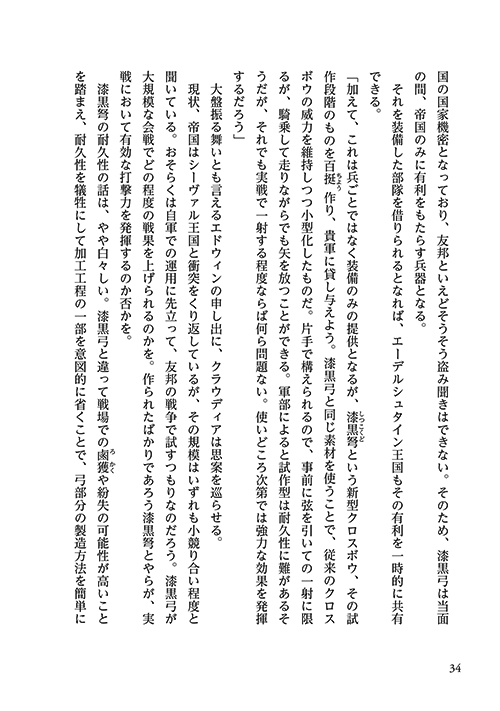 国の国家機密となっており、友邦といえどそうそう盗み聞きはできない。そのため、漆黒弓は当面の間、帝国のみに有利をもたらす兵器となる。

それを装備した部隊を借りられるとなれば、エーデルシュタイン王国もその有利を一時的に共有できる。

「加えて、これは兵ごとではなく装備のみの提供となるが、漆黒弩という新型クロスボウ、その試作段階のものを百挺作り、貴軍に貸し与えよう。漆黒弓と同じ素材を使うことで、従来のクロスボウの威力を維持しつつ小型化したものだ。片手で構えられるので、事前に弦を引いての一射に限るが、騎乗して走りながらでも矢を放つことができる。軍部によると試作型は耐久性に難があるそうだが、それでも実戦で一射する程度ならば何ら問題ない。使いどころ次第では強力な効果を発揮するだろう」

大盤振る舞いとも言えるエドウィンの申し出に、クラウディアは思案を巡らせる。

現状、帝国はシーヴァル王国と衝突をくり返しているが、その規模はいずれも小競り合い程度と聞いている。おそらくは自軍での運用に先立って、友邦の戦争で試すつもりなのだろう。漆黒弓が大規模な会戦でどの程度の戦果を上げられるのかを。作られたばかりであろう漆黒弩とやらが、実戦において有効な打撃力を発揮するのか否かを。

漆黒弩の耐久性の話は、やや白々しい。漆黒弓と違って戦場での鹵獲や紛失の可能性が高いことを踏まえ、耐久性を犠牲にして加工工程の一部を意図的に省くことで、弓部分の製造方法を簡単に

34